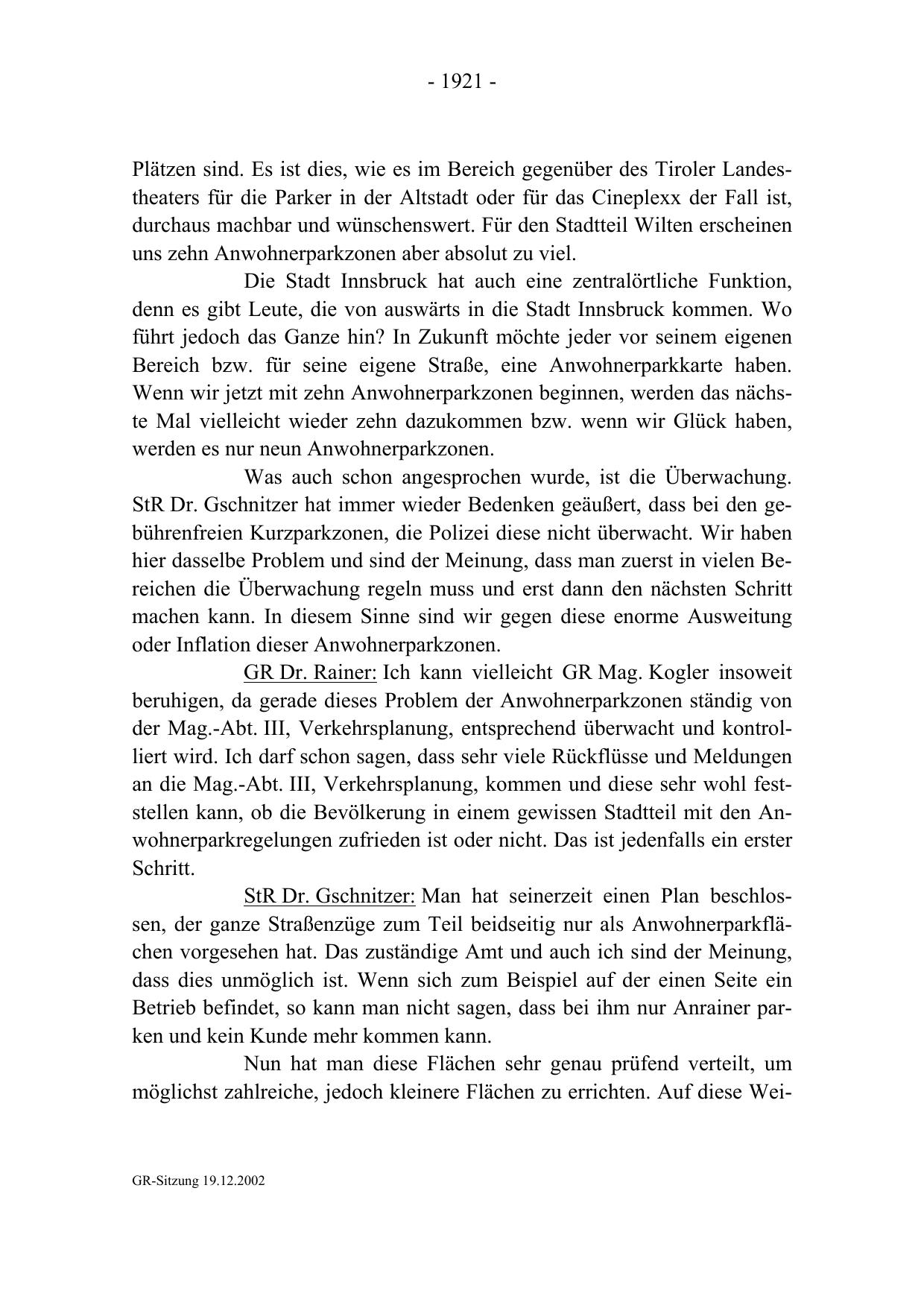 - 1921 -

Plätzen sind. Es ist dies, wie es im Bereich gegenüber des Tiroler Landestheaters für die Parker in der Altstadt oder für das Cineplexx der Fall ist, durchaus machbar und wünschenswert. Für den Stadtteil Wilten erscheinen uns zehn Anwohnerparkzonen aber absolut zu viel.

Die Stadt Innsbruck hat auch eine zentralörtliche Funktion, denn es gibt Leute, die von auswärts in die Stadt Innsbruck kommen. Wo führt jedoch das Ganze hin? In Zukunft möchte jeder vor seinem eigenen Bereich bzw. für seine eigene Straße, eine Anwohnerparkkarte haben. Wenn wir jetzt mit zehn Anwohnerparkzonen beginnen, werden das nächste Mal vielleicht wieder zehn dazukommen bzw. wenn wir Glück haben, werden es nur neun Anwohnerparkzonen.

Was auch schon angesprochen wurde, ist die Überwachung. StR Dr. Gschnitzer hat immer wieder Bedenken geäußert, dass bei den gebührenfreien Kurzparkzonen, die Polizei diese nicht überwacht. Wir haben hier dasselbe Problem und sind der Meinung, dass man zuerst in vielen Bereichen die Überwachung regeln muss und erst dann den nächsten Schritt machen kann. In diesem Sinne sind wir gegen diese enorme Ausweitung oder Inflation dieser Anwohnerparkzonen.

GR Dr. Rainer: Ich kann vielleicht GR Mag. Kogler insoweit beruhigen, da gerade dieses Problem der Anwohnerparkzonen ständig von der Mag.-Abt. III, Verkehrsplanung, entsprechend überwacht und kontrolliert wird. Ich darf schon sagen, dass sehr viele Rückflüsse und Meldungen an die Mag.-Abt. III, Verkehrsplanung, kommen und diese sehr wohl feststellen kann, ob die Bevölkerung in einem gewissen Stadtteil mit den Anwohnerparkregelungen zufrieden ist oder nicht. Das ist jedenfalls ein erster Schritt.

StR Dr. Gschnitzer: Man hat seinerzeit einen Plan beschlossen, der ganze Straßenzüge zum Teil beidseitig nur als Anwohnerparkflächen vorgesehen hat. Das zuständige Amt und auch ich sind der Meinung, dass dies unmöglich ist. Wenn sich zum Beispiel auf der einen Seite ein Betrieb befindet, so kann man nicht sagen, dass bei ihm nur Anrainer parken und kein Kunde mehr kommen kann.

Nun hat man diese Flächen sehr genau prüfend verteilt, um möglichst zahlreiche, jedoch kleinere Flächen zu errichten. Auf diese Wei-

GR-Sitzung 19.12.2002